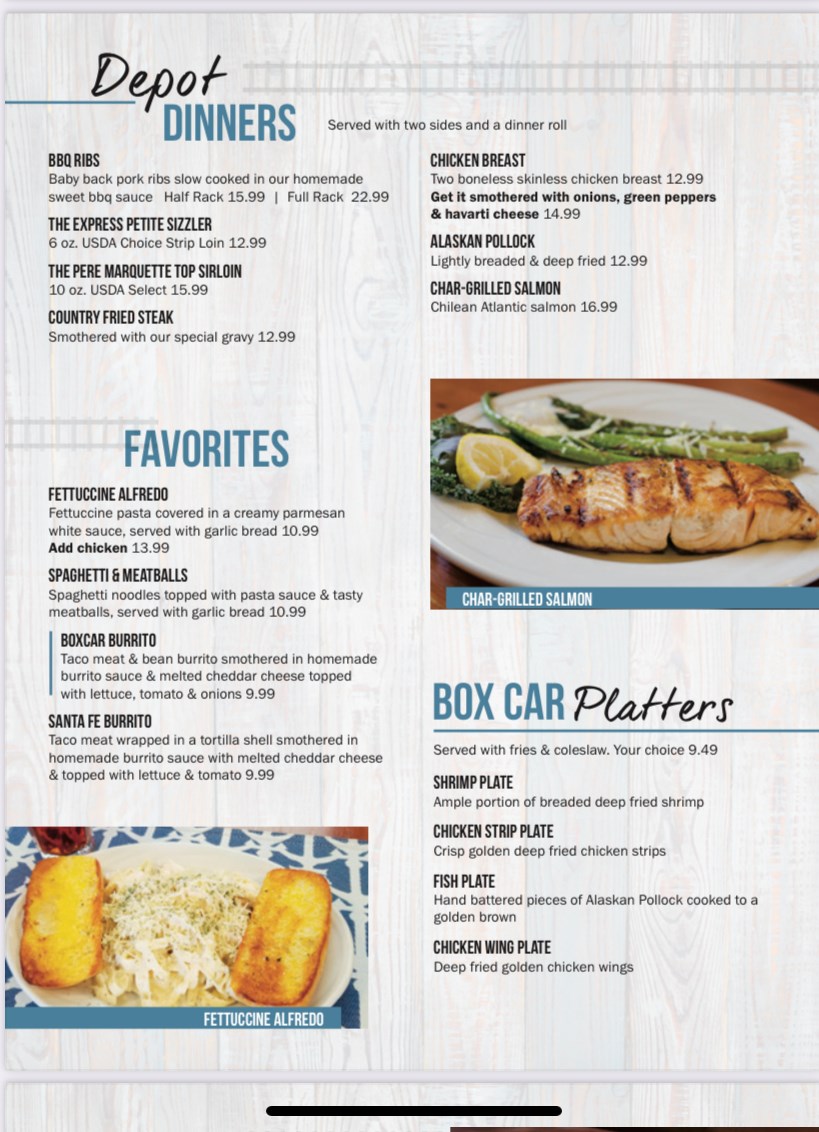 Depot DINNERS

Served with two sides and a dinner roll

BBQ RIBS
Baby back pork ribs slow cooked in our homemade sweet bbq sauce Half Rack 15.99 | Full Rack 22.99

THE EXPRESS PETITE SIZZLER
6 oz. USDA Choice Strip Loin 12.99

THE PERE MARQUETTE TOP SIRLOIN
10 oz. USDA Select 15.99

COUNTRY FRIED STEAK
Smothered with our special gravy 12.99

CHICKEN BREAST
Two boneless skinless chicken breast 12.99
Get it smothered with onions, green peppers & havarti cheese 14.99

ALASKAN POLLOCK
Lightly breaded & deep fried 12.99

CHAR-GRILLED SALMON
Chilean Atlantic salmon 16.99

CHAR-GRILLED SALMON

FAVORITES

FETTUCCINE ALFREDO
Fettuccine pasta covered in a creamy parmesan white sauce, served with garlic bread 10.99
Add chicken 13.99

SPAGHETTI & MEATBALLS
Spaghetti noodles topped with pasta sauce & tasty meatballs, served with garlic bread 10.99

BOXCAR BURRITO
Taco meat & bean burrito smothered in homemade burrito sauce & melted cheddar cheese topped with lettuce, tomato & onions 9.99

SANTA FE BURRITO
Taco meat wrapped in a tortilla shell smothered in homemade burrito sauce with melted cheddar cheese & topped with lettuce & tomato 9.99

FETTUCCINE ALFREDO

BOX CAR Platters

Served with fries & coleslaw. Your choice 9.49

SHRIMP PLATE
Ample portion of breaded deep fried shrimp

CHICKEN STRIP PLATE
Crisp golden deep fried chicken strips

FISH PLATE
Hand battered pieces of Alaskan Pollock cooked to a golden brown

CHICKEN WING PLATE
Deep fried golden chicken wings